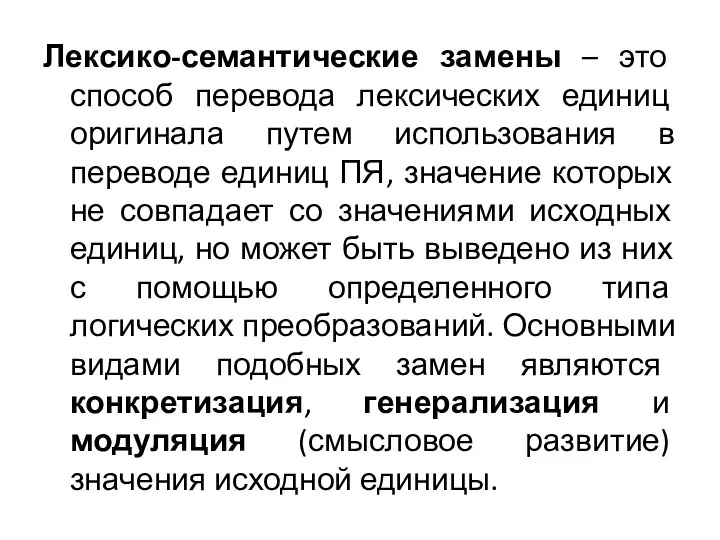 Лексико-семантические замены – это способ перевода лексических единиц оригинала путем использования в переводе единиц ПЯ, значение которых не совпадает со значениями исходных единиц, но может быть выведено из них с помощью определенного типа логических преобразований. Основными видами подобных замен являются конкретизация, генерализация и модуляция (смысловое развитие) значения исходной единицы.